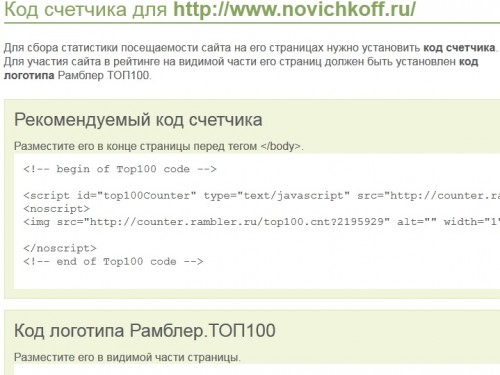 Код счетчика для http://www.novichkoff.ru/

Для сбора статистики посещаемости сайта на его страницах нужно установить код счетчика. Для участия сайта в рейтинге на видимой части его страниц должен быть установлен код логотипа Рамблер ТОП100.

Рекомендуемый код счетчика

Разместите его в конце страницы перед тегом </body>.

<!-- begin of Top100 code -->

<script id="top100Counter" type="text/javascript" src="http://counter.ra
<noscript>
<img src="http://counter.rambler.ru/top100.cnt?2195929" alt="" width="1"

</noscript>
<!-- end of Top100 code -->

Код логотипа Рамблер.ТОП100

Разместите его в видимой части страницы.